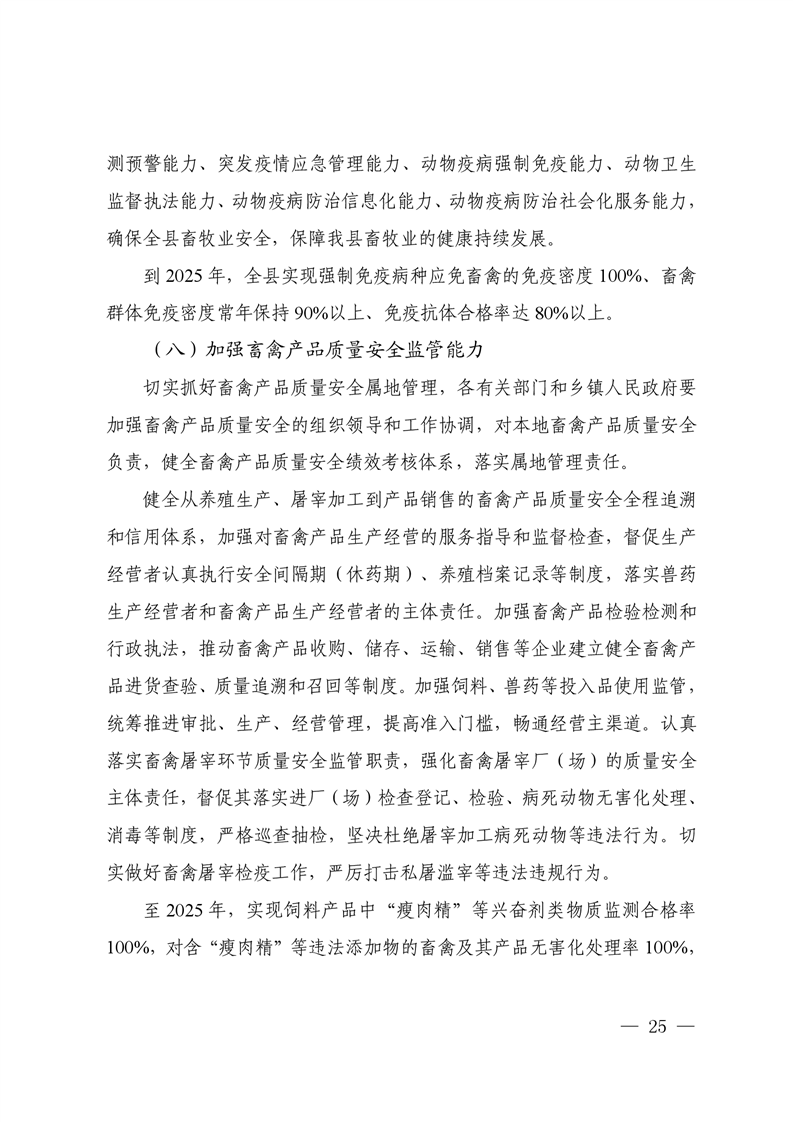 测预警能力、突发疫情应急管理能力、动物疫病强制免疫能力、动物卫生监督执法能力、动物疫病防治信息化能力、动物疫病防治社会化服务能力，确保全县畜牧业安全，保障我县畜牧业的健康持续发展。

到 2025 年，全县实现强制免疫病种应免畜禽的免疫密度 100%、畜禽群体免疫密度常年保持 90%以上、免疫抗体合格率达 80%以上。

（八）加强畜禽产品质量安全监管能力

切实抓好畜禽产品质量安全属地管理，各有关部门和乡镇人民政府要加强畜禽产品质量安全的组织领导和工作协调，对本地畜禽产品质量安全负责，健全畜禽产品质量安全绩效考核体系，落实属地管理责任。

健全从养殖生产、屠宰加工到产品销售的畜禽产品质量安全全程追溯和信用体系，加强对畜禽产品生产经营的服务指导和监督检查，督促生产经营者认真执行安全间隔期（休药期）、养殖档案记录等制度，落实兽药生产经营者和畜禽产品生产经营者的主体责任。加强畜禽产品检验检测和行政执法，推动畜禽产品收购、储存、运输、销售等企业建立健全畜禽产品进货查验、质量追溯和召回等制度。加强饲料、兽药等投入品使用监管，统筹推进审批、生产、经营管理，提高准入门槛，畅通经营主渠道。认真落实畜禽屠宰环节质量安全监管职责，强化畜禽屠宰厂（场）的质量安全主体责任，督促其落实进厂（场）检查登记、检验、病死动物无害化处理、消毒等制度，严格巡查抽检，坚决杜绝屠宰加工病死动物等违法行为。切实做好畜禽屠宰检疫工作，严厉打击私屠滥宰等违法违规行为。

至 2025 年，实现饲料产品中“瘦肉精”等兴奋剂类物质监测合格率 100%，对含“瘦肉精”等违法添加物的畜禽及其产品无害化处理率 100%，

— 25 —